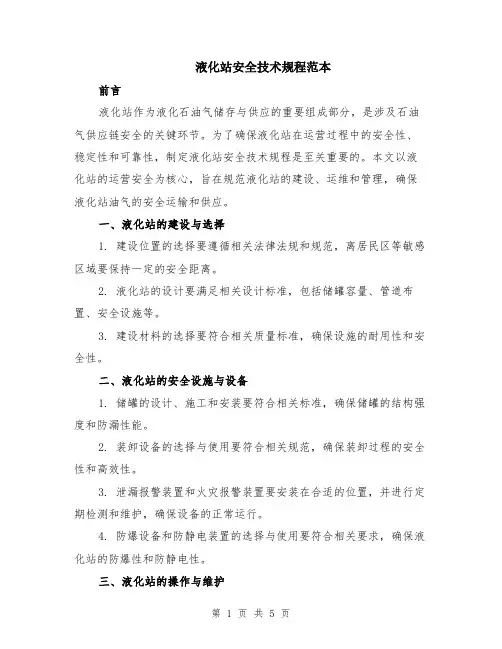 液化站安全技术规程范本

前言

液化站作为液化石油气储存与供应的重要组成部分，是涉及石油气供应链安全的关键环节。为了确保液化站在运营过程中的安全性、稳定性和可靠性，制定液化站安全技术规程是至关重要的。本文以液化站的运营安全为核心，旨在规范液化站的建设、运维和管理，确保液化站油气的安全运输和供应。

一、液化站的建设与选择

1. 建设位置的选择要遵循相关法律法规和规范，离居民区等敏感区域要保持一定的安全距离。

2. 液化站的设计要满足相关设计标准，包括储罐容量、管道布置、安全设施等。

3. 建设材料的选择要符合相关质量标准，确保设施的耐用性和安全性。

二、液化站的安全设施与设备

1. 储罐的设计、施工和安装要符合相关标准，确保储罐的结构强度和防漏性能。

2. 装卸设备的选择与使用要符合相关规范，确保装卸过程的安全性和高效性。

3. 泄漏报警装置和火灾报警装置要安装在合适的位置，并进行定期检测和维护，确保设备的正常运行。

4. 防爆设备和防静电装置的选择与使用要符合相关要求，确保液化站的防爆性和防静电性。

三、液化站的操作与维护

第 1 页 共 5 页